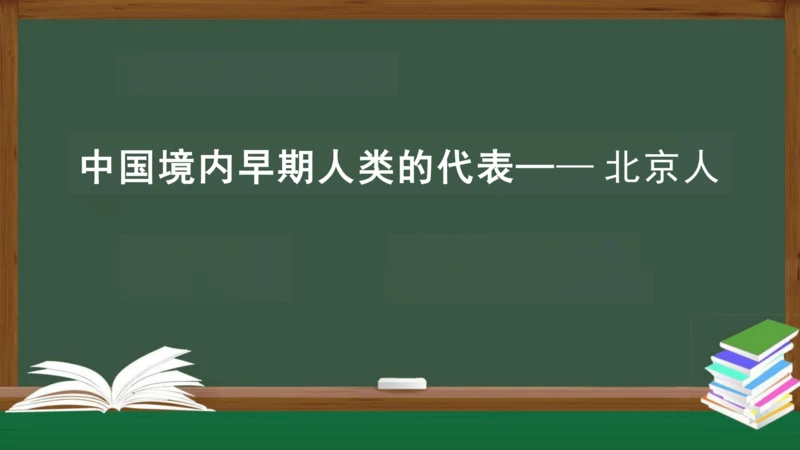 中国境内早期人类的代表—— 北京人